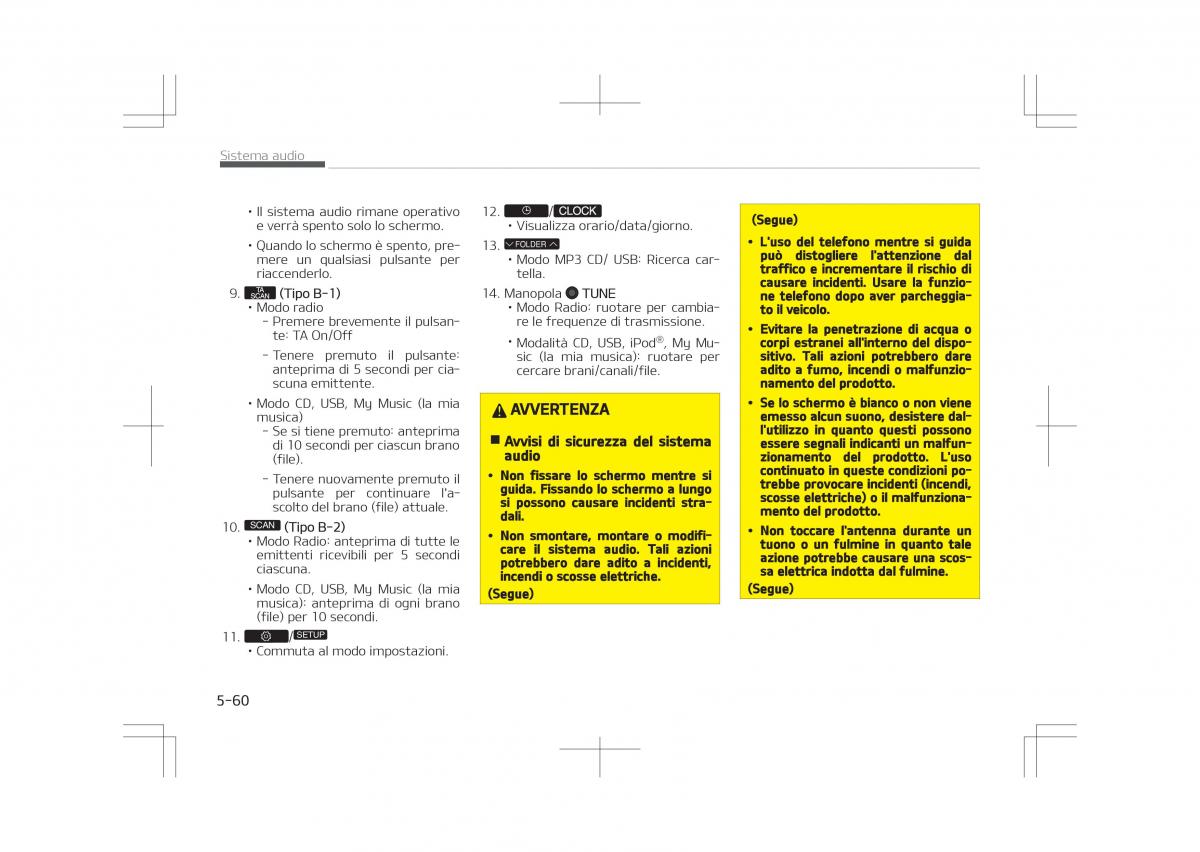 Sistema audio

• Il sistema audio rimane operativo e verrà spento solo lo schermo.

• Quando lo schermo è spento, premere un qualsiasi pulsante per riaccenderlo.

9. TA SCAN (Tipo B-1)
• Modo radio
- Premere brevemente il pulsante: TA On/Off
- Tenere premuto il pulsante: anteprima di 5 secondi per ciascuna emittente.
• Modo CD, USB, My Music (la mia musica)
- Se si tiene premuto: anteprima di 10 secondi per ciascun brano (file).
- Tenere nuovamente premuto il pulsante per continuare l'ascolto del brano (file) attuale.

10. SCAN (Tipo B-2)
• Modo Radio: anteprima di tutte le emittenti ricevibili per 5 secondi ciascuna.
• Modo CD, USB, My Music (la mia musica): anteprima di ogni brano (file) per 10 secondi.

11. /SETUP
• Commuta al modo impostazioni.

12. /CLOCK
• Visualizza orario/data/giorno.

13. FOLDER
• Modo MP3 CD/ USB: Ricerca cartella.

14. Manopola TUNE
• Modo Radio: ruotare per cambiare le frequenze di trasmissione.
• Modalità CD, USB, iPod®, My Music (la mia musica): ruotare per cercare brani/canali/file.

AVVERTENZA

■ Avvisi di sicurezza del sistema audio
• Non fissare lo schermo mentre si guida. Fissando lo schermo a lungo si possono causare incidenti stradali.
• Non smontare, montare o modificare il sistema audio. Tali azioni potrebbero dare adito a incidenti, incendi o scosse elettriche.
(Segue)

(Segue)
• L'uso del telefono mentre si guida può distogliere l'attenzione dal traffico e incrementare il rischio di causare incidenti. Usare la funzione telefono dopo aver parcheggiato il veicolo.
• Evitare la penetrazione di acqua o corpi estranei all'interno del dispositivo. Tali azioni potrebbero dare adito a fumo, incendi o malfunzionamento del prodotto.
• Se lo schermo è bianco o non viene emesso alcun suono, desistere dall'utilizzo in quanto questi possono essere segnali indicanti un malfunzionamento del prodotto. L'uso continuato in queste condizioni potrebbe provocare incidenti (incendi, scosse elettriche) o il malfunzionamento del prodotto.
• Non toccare l'antenna durante un tuono o un fulmine in quanto tale azione potrebbe causare una scossa elettrica indotta dal fulmine.
(Segue)

5-60